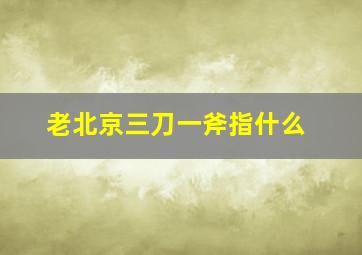 老北京三刀一斧指什么